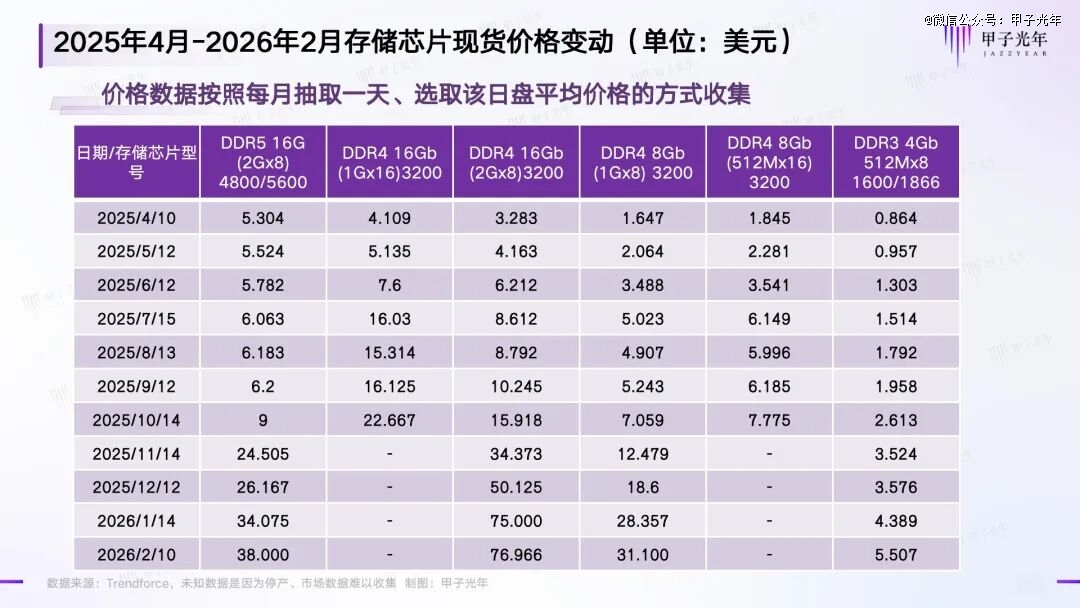 2025年4月-2026年2月存储芯片现货价格变动（单位：美元）

@微信公众号：甲子光年

甲子光年 JAZZYEAR

价格数据按照每月抽取一天、选取该日盘平均价格的方式收集

| 日期/存储芯片型号 | DDR5 16G (2Gx8) 4800/5600 | DDR4 16Gb (1Gx16)3200 | DDR4 16Gb (2Gx8)3200 | DDR4 8Gb (1Gx8) 3200 | DDR4 8Gb (512Mx16) 3200 | DDR3 4Gb 512Mx8 1600/1866 |
|---|---|---|---|---|---|---|
| 2025/4/10 | 5.304 | 4.109 | 3.283 | 1.647 | 1.845 | 0.864 |
| 2025/5/12 | 5.524 | 5.135 | 4.163 | 2.064 | 2.281 | 0.957 |
| 2025/6/12 | 5.782 | 7.6 | 6.212 | 3.488 | 3.541 | 1.303 |
| 2025/7/15 | 6.063 | 16.03 | 8.612 | 5.023 | 6.149 | 1.514 |
| 2025/8/13 | 6.183 | 15.314 | 8.792 | 4.907 | 5.996 | 1.792 |
| 2025/9/12 | 6.2 | 16.125 | 10.245 | 5.243 | 6.185 | 1.958 |
| 2025/10/14 | 9 | 22.667 | 15.918 | 7.059 | 7.775 | 2.613 |
| 2025/11/14 | 24.505 | - | 34.373 | 12.479 | - | 3.524 |
| 2025/12/12 | 26.167 | - | 50.125 | 18.6 | - | 3.576 |
| 2026/1/14 | 34.075 | - | 75.000 | 28.357 | - | 4.389 |
| 2026/2/10 | 38.000 | - | 76.966 | 31.100 | - | 5.507 |

数据来源：Trendforce，未知数据是因为停产、市场数据难以收集 制图：甲子光年